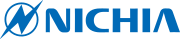 NICHIA